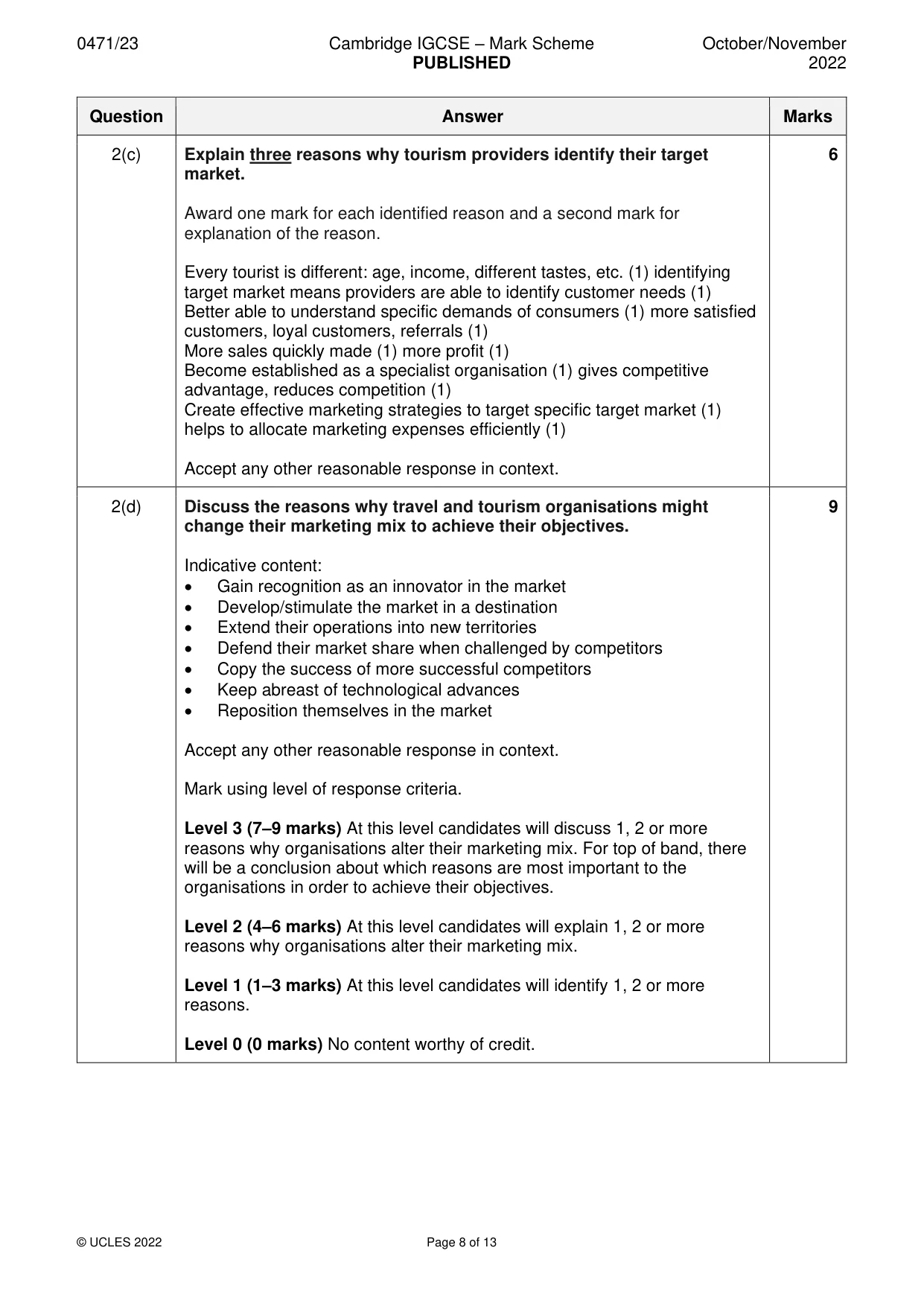 0471/23

Cambridge IGCSE – Mark Scheme
PUBLISHED

October/November 2022

| Question | Answer | Marks |
|---|---|---|
| 2(c) | Explain three reasons why tourism providers identify their target market.<br><br>Award one mark for each identified reason and a second mark for explanation of the reason.<br><br>Every tourist is different: age, income, different tastes, etc. (1) identifying target market means providers are able to identify customer needs (1)<br>Better able to understand specific demands of consumers (1) more satisfied customers, loyal customers, referrals (1)<br>More sales quickly made (1) more profit (1)<br>Become established as a specialist organisation (1) gives competitive advantage, reduces competition (1)<br>Create effective marketing strategies to target specific target market (1) helps to allocate marketing expenses efficiently (1)<br><br>Accept any other reasonable response in context. | 6 |
| 2(d) | Discuss the reasons why travel and tourism organisations might change their marketing mix to achieve their objectives.<br><br>Indicative content:<br>• Gain recognition as an innovator in the market<br>• Develop/stimulate the market in a destination<br>• Extend their operations into new territories<br>• Defend their market share when challenged by competitors<br>• Copy the success of more successful competitors<br>• Keep abreast of technological advances<br>• Reposition themselves in the market<br><br>Accept any other reasonable response in context.<br><br>Mark using level of response criteria.<br><br>Level 3 (7–9 marks) At this level candidates will discuss 1, 2 or more reasons why organisations alter their marketing mix. For top of band, there will be a conclusion about which reasons are most important to the organisations in order to achieve their objectives.<br><br>Level 2 (4–6 marks) At this level candidates will explain 1, 2 or more reasons why organisations alter their marketing mix.<br><br>Level 1 (1–3 marks) At this level candidates will identify 1, 2 or more reasons.<br><br>Level 0 (0 marks) No content worthy of credit. | 9 |

© UCLES 2022

Page 8 of 13